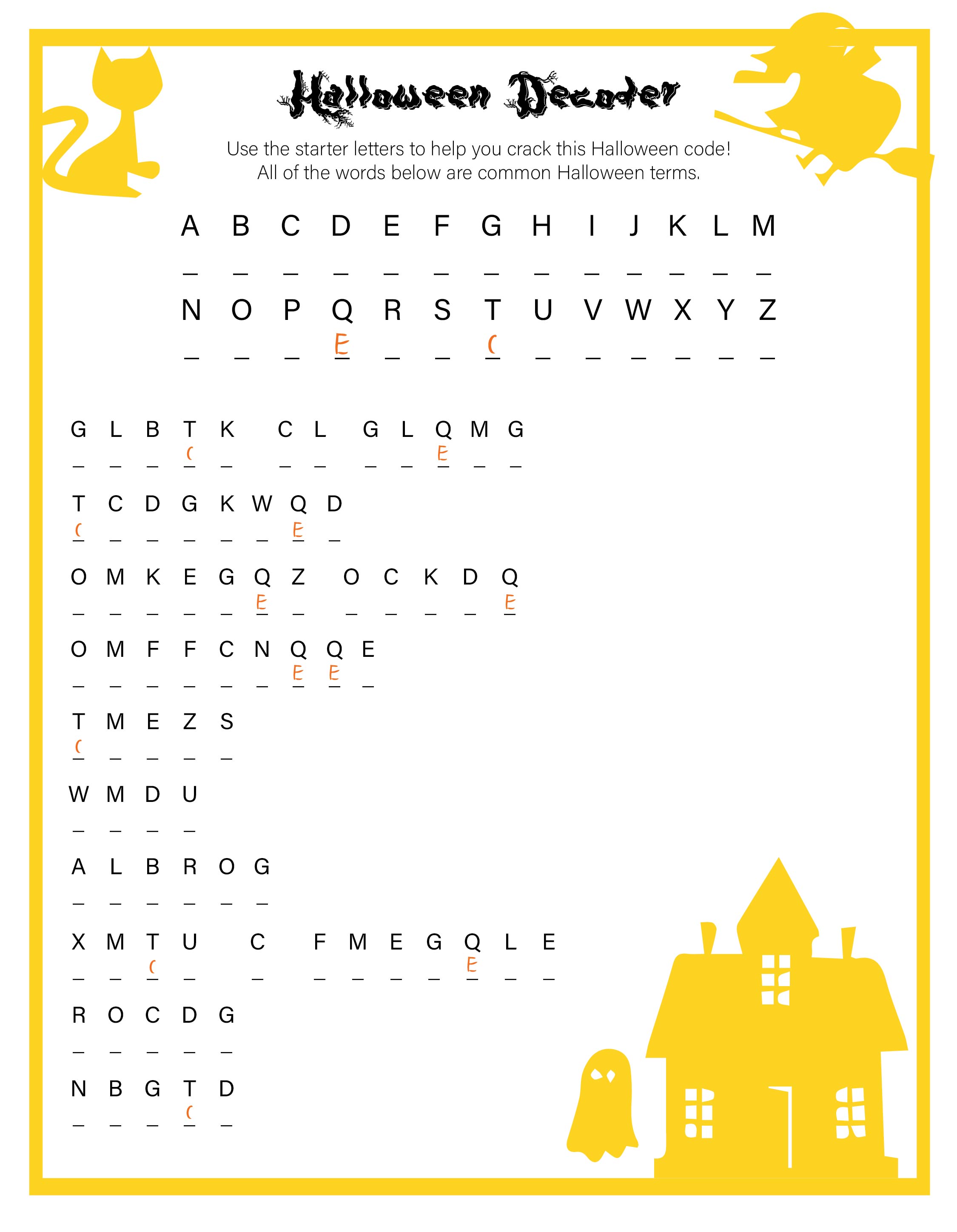 Halloween Decoder

Use the starter letters to help you crack this Halloween code! All of the words below are common Halloween terms.

A B C D E F G H I J K L M

____ ____ ____ ____ ____ ____ ____ ____ ____ ____ ____ ____ ____

N O P Q R S T U V W X Y Z

____ ____ ____ E ____ ____ C ____ ____ ____ ____ ____ ____

G L B T K C L G L Q M G

____ ____ ____ C ____ ____ ____ ____ ____ E ____ ____

T C D G K W Q D

C ____ ____ ____ ____ ____ E ____

O M K E G Q Z O C K D Q

____ ____ ____ ____ ____ E ____ ____ ____ ____ ____ E

O M F F C N Q Q E

____ ____ ____ ____ ____ ____ E E ____

T M E Z S

C ____ ____ ____ ____

W M D U

____ ____ ____ ____

A L B R O G

____ ____ ____ ____ ____ ____

X M T U C F M E G Q L E

____ ____ C ____ ____ ____ ____ ____ ____ E ____ ____

R O C D G

____ ____ ____ ____ ____

N B G T D

____ ____ ____ C ____